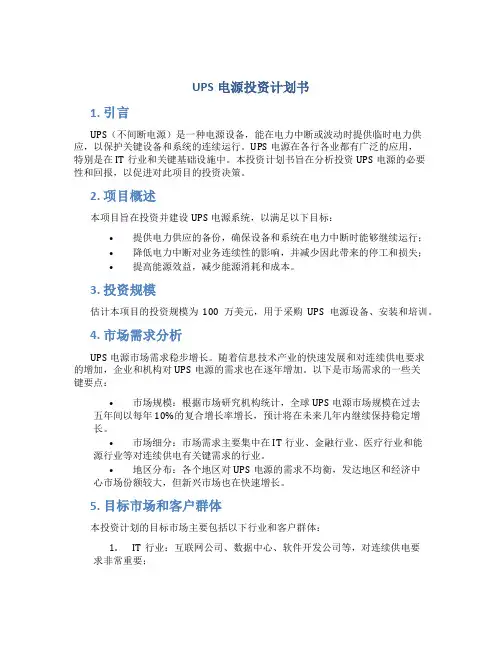 UPS 电源投资计划书

1. 引言

UPS（不间断电源）是一种电源设备，能在电力中断或波动时提供临时电力供应，以保护关键设备和系统的连续运行。UPS 电源在各行各业都有广泛的应用，特别是在 IT 行业和关键基础设施中。本投资计划书旨在分析投资 UPS 电源的必要性和回报，以促进对此项目的投资决策。

2. 项目概述

本项目旨在投资并建设 UPS 电源系统，以满足以下目标：

• 提供电力供应的备份，确保设备和系统在电力中断时能够继续运行；
• 降低电力中断对业务连续性的影响，并减少因此带来的停工和损失；
• 提高能源效益，减少能源消耗和成本。

3. 投资规模

估计本项目的投资规模为 100 万美元，用于采购 UPS 电源设备、安装和培训。

4. 市场需求分析

UPS 电源市场需求稳步增长。随着信息技术产业的快速发展和对连续供电要求的增加，企业和机构对 UPS 电源的需求也在逐年增加。以下是市场需求的一些关键要点：

• 市场规模：根据市场研究机构统计，全球 UPS 电源市场规模在过去五年间以每年 10%的复合增长率增长，预计将在未来几年内继续保持稳定增长。

• 市场细分：市场需求主要集中在 IT 行业、金融行业、医疗行业和能源行业等对连续供电有关键需求的行业。

• 地区分布：各个地区对 UPS 电源的需求不均衡，发达地区和经济中心市场份额较大，但新兴市场也在快速增长。

5. 目标市场和客户群体

本投资计划的目标市场主要包括以下行业和客户群体：

1. IT 行业：互联网公司、数据中心、软件开发公司等，对连续供电要求非常重要；